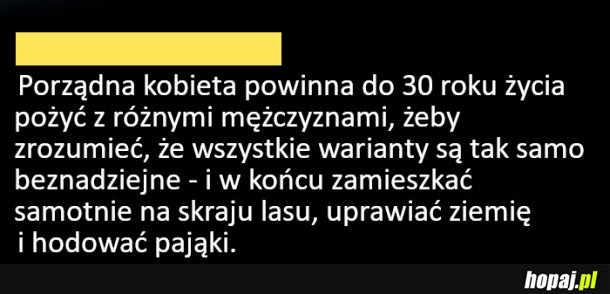 Porządna kobieta powinna do 30 roku życia pożyć z różnymi mężczyznami, żeby zrozumieć, że wszystkie warianty są tak samo beznadziejne - i w końcu zamieszkać samotnie na skraju lasu, uprawiać ziemię i hodować pająki.

hopaj.pl